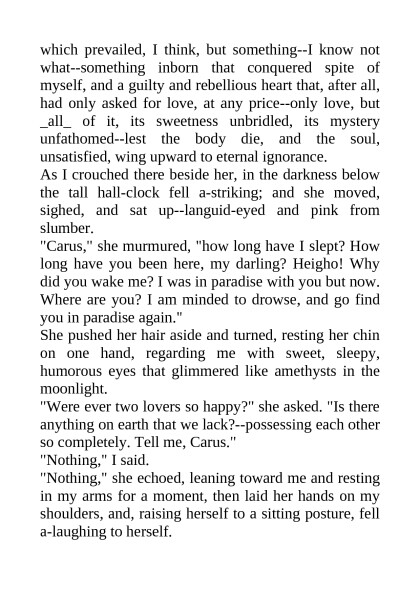 which prevailed, I think, but something--I know not what--something inborn that conquered spite of myself, and a guilty and rebellious heart that, after all, had only asked for love, at any price--only love, but _all_ of it, its sweetness unbridled, its mystery unfathomed--lest the body die, and the soul, unsatisfied, wing upward to eternal ignorance.
As I crouched there beside her, in the darkness below the tall hall-clock fell a-striking; and she moved, sighed, and sat up--languid-eyed and pink from slumber.
"Carus," she murmured, "how long have I slept? How long have you been here, my darling? Heigho! Why did you wake me? I was in paradise with you but now. Where are you? I am minded to drowse, and go find you in paradise again."
She pushed her hair aside and turned, resting her chin on one hand, regarding me with sweet, sleepy, humorous eyes that glimmered like amethysts in the moonlight.
"Were ever two lovers so happy?" she asked. "Is there anything on earth that we lack?--possessing each other so completely. Tell me, Carus."
"Nothing," I said.
"Nothing," she echoed, leaning toward me and resting in my arms for a moment, then laid her hands on my shoulders, and, raising herself to a sitting posture, fell a-laughing to herself.